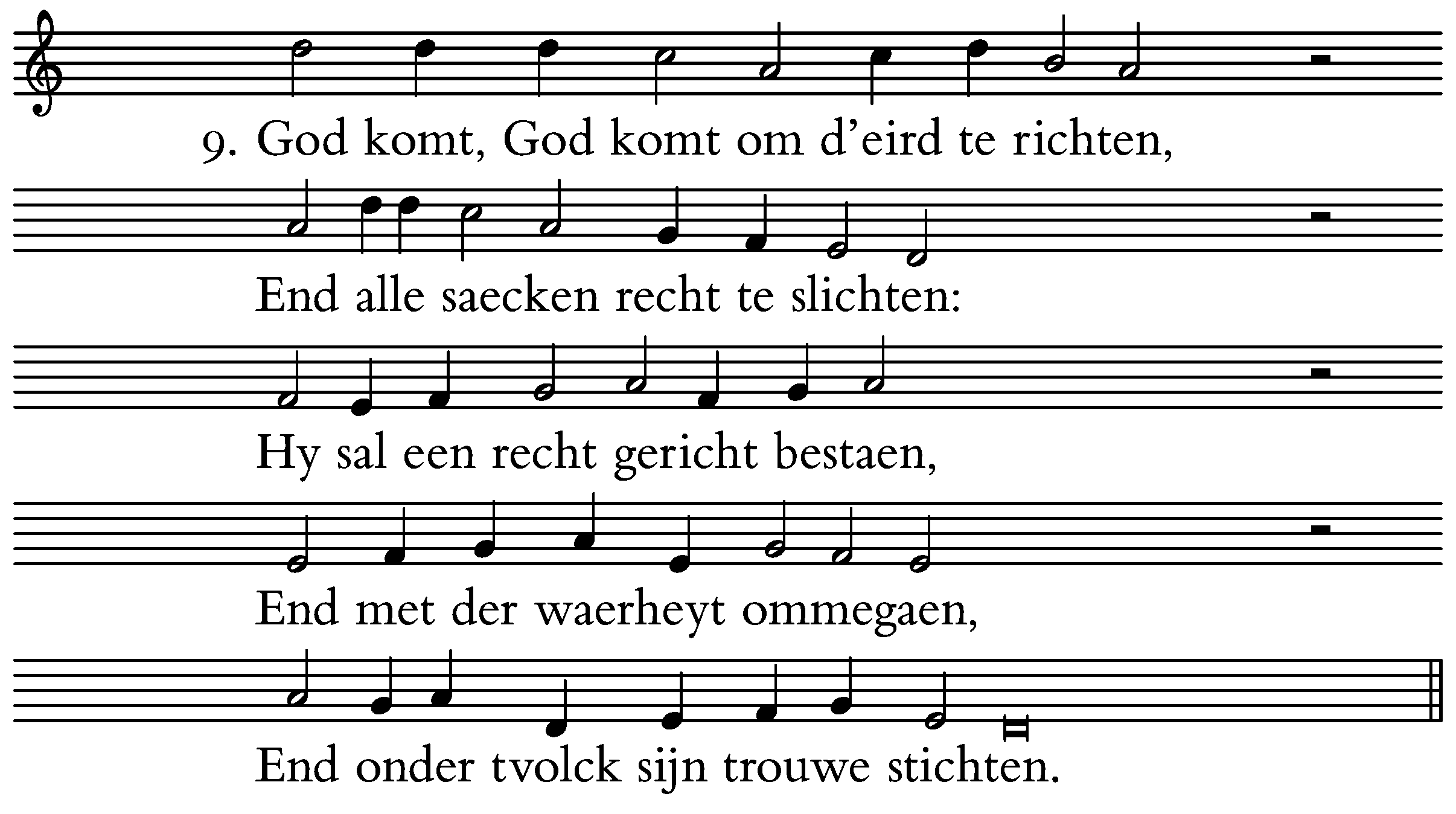 9. God komt, God komt om d'eird te richten,

End alle saecken recht te slichten:

Hy sal een recht gericht bestaen,

End met der waerheyt ommegaen,

End onder tvolck sijn trouwe stichten.